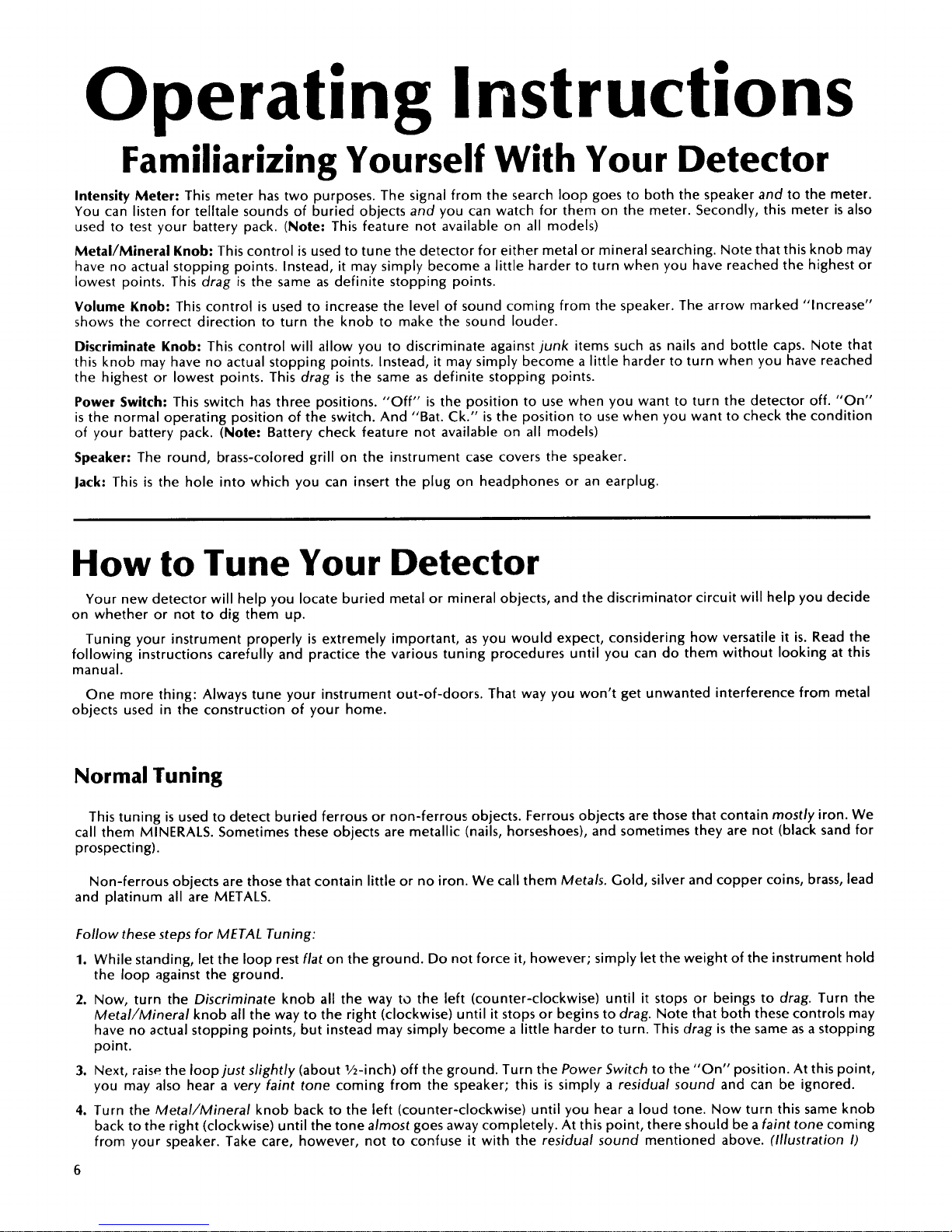 Operating Instructions

Familiarizing Yourself With Your Detector

Intensity Meter: This meter has two purposes. The signal from the search loop goes to both the speaker and to the meter. You can listen for telltale sounds of buried objects and you can watch for them on the meter. Secondly, this meter is also used to test your battery pack. (Note: This feature not available on all models)

Metal/Mineral Knob: This control is used to tune the detector for either metal or mineral searching. Note that this knob may have no actual stopping points. Instead, it may simply become a little harder to turn when you have reached the highest or lowest points. This drag is the same as definite stopping points.

Volume Knob: This control is used to increase the level of sound coming from the speaker. The arrow marked "Increase" shows the correct direction to turn the knob to make the sound louder.

Discriminate Knob: This control will allow you to discriminate against junk items such as nails and bottle caps. Note that this knob may have no actual stopping points. Instead, it may simply become a little harder to turn when you have reached the highest or lowest points. This drag is the same as definite stopping points.

Power Switch: This switch has three positions. "Off" is the position to use when you want to turn the detector off. "On" is the normal operating position of the switch. And "Bat. Ck." is the position to use when you want to check the condition of your battery pack. (Note: Battery check feature not available on all models)

Speaker: The round, brass-colored grill on the instrument case covers the speaker.

Jack: This is the hole into which you can insert the plug on headphones or an earplug.

How to Tune Your Detector

Your new detector will help you locate buried metal or mineral objects, and the discriminator circuit will help you decide on whether or not to dig them up.

Tuning your instrument properly is extremely important, as you would expect, considering how versatile it is. Read the following instructions carefully and practice the various tuning procedures until you can do them without looking at this manual.

One more thing: Always tune your instrument out-of-doors. That way you won't get unwanted interference from metal objects used in the construction of your home.

Normal Tuning

This tuning is used to detect buried ferrous or non-ferrous objects. Ferrous objects are those that contain mostly iron. We call them MINERALS. Sometimes these objects are metallic (nails, horseshoes), and sometimes they are not (black sand for prospecting).

Non-ferrous objects are those that contain little or no iron. We call them Metals. Gold, silver and copper coins, brass, lead and platinum all are METALS.

Follow these steps for METAL Tuning:

1. While standing, let the loop rest flat on the ground. Do not force it, however; simply let the weight of the instrument hold the loop against the ground.

2. Now, turn the Discriminate knob all the way to the left (counter-clockwise) until it stops or beings to drag. Turn the Metal/Mineral knob all the way to the right (clockwise) until it stops or begins to drag. Note that both these controls may have no actual stopping points, but instead may simply become a little harder to turn. This drag is the same as a stopping point.

3. Next, raise the loop just slightly (about ½-inch) off the ground. Turn the Power Switch to the "On" position. At this point, you may also hear a very faint tone coming from the speaker; this is simply a residual sound and can be ignored.

4. Turn the Metal/Mineral knob back to the left (counter-clockwise) until you hear a loud tone. Now turn this same knob back to the right (clockwise) until the tone almost goes away completely. At this point, there should be a faint tone coming from your speaker. Take care, however, not to confuse it with the residual sound mentioned above. (Illustration I)

6